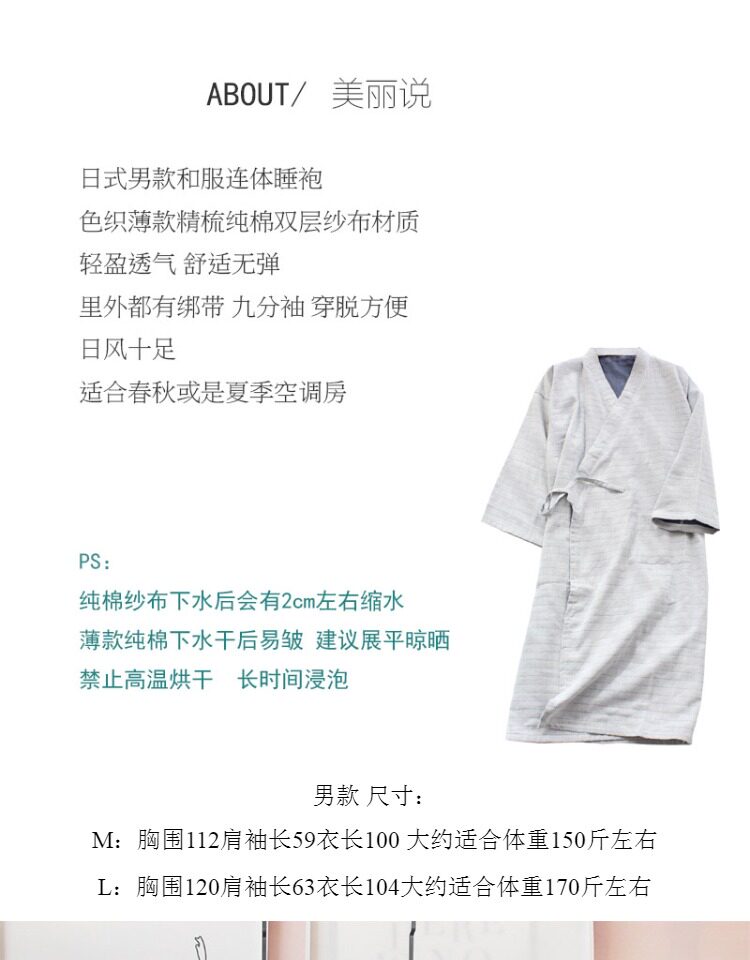 ABOUT/ 美丽说

日式男款和服连体睡袍
色织薄款精梳纯棉双层纱布材质
轻盈透气 舒适无弹
里外都有绑带 九分袖 穿脱方便
日风十足
适合春秋或是夏季空调房

PS：
纯棉纱布下水后会有2cm左右缩水
薄款纯棉下水干后易皱 建议展平晾晒
禁止高温烘干 长时间浸泡

男款 尺寸：
M：胸围112肩袖长59衣长100 大约适合体重150斤左右
L：胸围120肩袖长63衣长104大约适合体重170斤左右